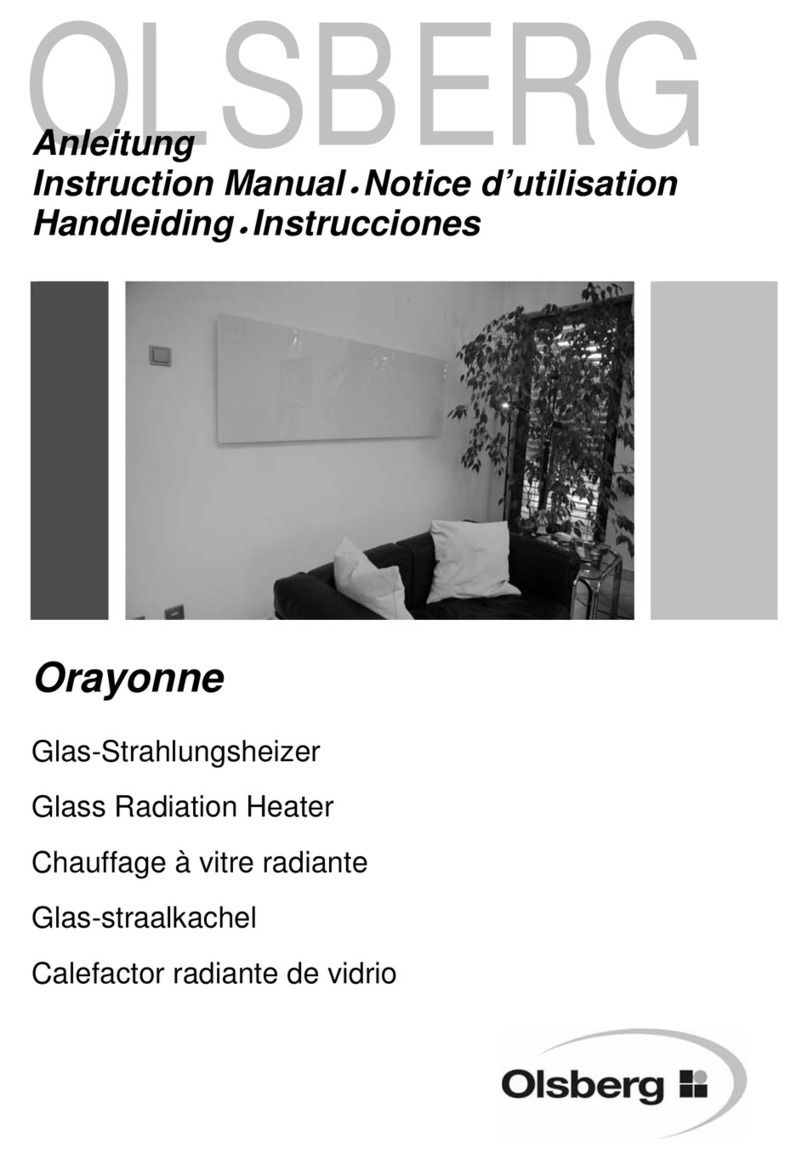 OLSBERG

Anleitung
Instruction Manual • Notice d'utilisation
Handleiding • Instrucciones

Orayonne

Glas-Strahlungsheizer

Glass Radiation Heater

Chauffage à vitre radiante

Glas-straalkachel

Calefactor radiante de vidrio

Olsberg